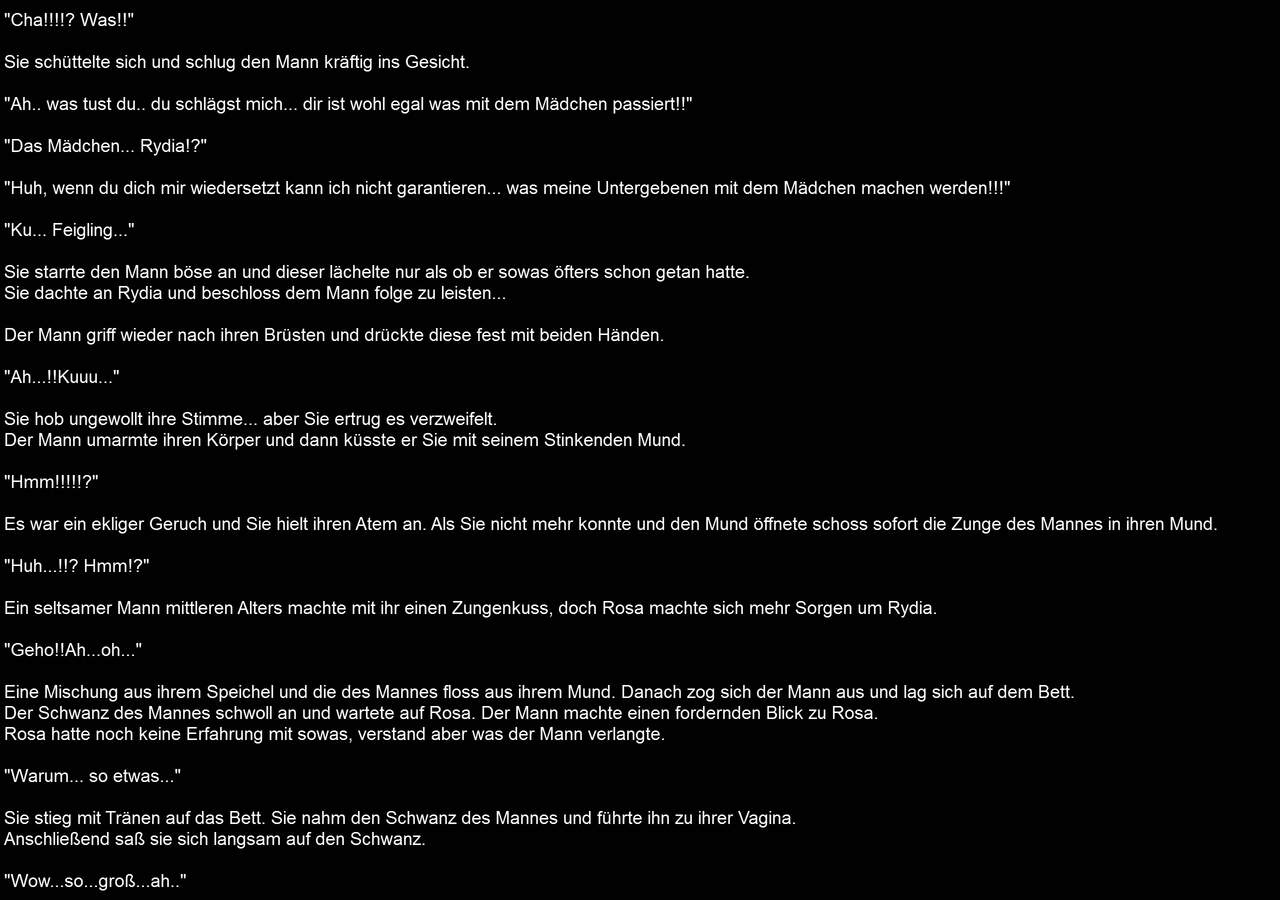 "Cha!!!!? Was!!"

Sie schüttelte sich und schlug den Mann kräftig ins Gesicht.

"Ah.. was tust du.. du schlägst mich... dir ist wohl egal was mit dem Mädchen passiert!!"

"Das Mädchen... Rydia!?"

"Huh, wenn du dich mir wiedersetzt kann ich nicht garantieren... was meine Untergebenen mit dem Mädchen machen werden!!!"

"Ku... Feigling..."

Sie starrte den Mann böse an und dieser lächelte nur als ob er sowas öfters schon getan hatte.
Sie dachte an Rydia und beschloss dem Mann folge zu leisten...

Der Mann griff wieder nach ihren Brüsten und drückte diese fest mit beiden Händen.

"Ah...!!Kuuu..."

Sie hob ungewollt ihre Stimme... aber Sie ertrug es verzweifelt.
Der Mann umarmte ihren Körper und dann küsste er Sie mit seinem Stinkenden Mund.

"Hmm!!!!!?"

Es war ein ekliger Geruch und Sie hielt ihren Atem an. Als Sie nicht mehr konnte und den Mund öffnete schoss sofort die Zunge des Mannes in ihren Mund.

"Huh...!!? Hmm!?"

Ein seltsamer Mann mittleren Alters machte mit ihr einen Zungenkuss, doch Rosa machte sich mehr Sorgen um Rydia.

"Geho!!Ah...oh..."

Eine Mischung aus ihrem Speichel und die des Mannes floss aus ihrem Mund. Danach zog sich der Mann aus und lag sich auf dem Bett.
Der Schwanz des Mannes schwoll an und wartete auf Rosa. Der Mann machte einen fordernden Blick zu Rosa.
Rosa hatte noch keine Erfahrung mit sowas, verstand aber was der Mann verlangte.

"Warum... so etwas..."

Sie stieg mit Tränen auf das Bett. Sie nahm den Schwanz des Mannes und führte ihn zu ihrer Vagina.
Anschließend saß sie sich langsam auf den Schwanz.

"Wow...so...groß...ah.."